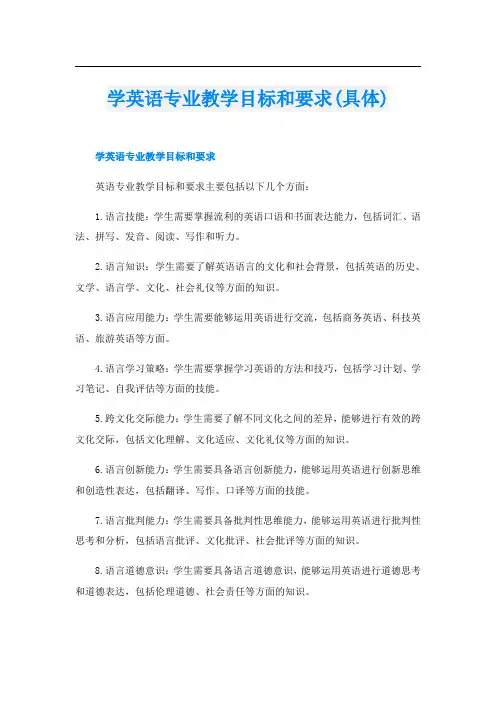 学英语专业教学目标和要求(具体)

学英语专业教学目标和要求

英语专业教学目标和要求主要包括以下几个方面：

1.语言技能：学生需要掌握流利的英语口语和书面表达能力，包括词汇、语法、拼写、发音、阅读、写作和听力。

2.语言知识：学生需要了解英语语言的文化和社会背景，包括英语的历史、文学、语言学、文化、社会礼仪等方面的知识。

3.语言应用能力：学生需要能够运用英语进行交流，包括商务英语、科技英语、旅游英语等方面。

4.语言学习策略：学生需要掌握学习英语的方法和技巧，包括学习计划、学习笔记、自我评估等方面的技能。

5.跨文化交际能力：学生需要了解不同文化之间的差异，能够进行有效的跨文化交际，包括文化理解、文化适应、文化礼仪等方面的知识。

6.语言创新能力：学生需要具备语言创新能力，能够运用英语进行创新思维和创造性表达，包括翻译、写作、口译等方面的技能。

7.语言批判能力：学生需要具备批判性思维能力，能够运用英语进行批判性思考和分析，包括语言批评、文化批评、社会批评等方面的知识。

8.语言道德意识：学生需要具备语言道德意识，能够运用英语进行道德思考和道德表达，包括伦理道德、社会责任等方面的知识。